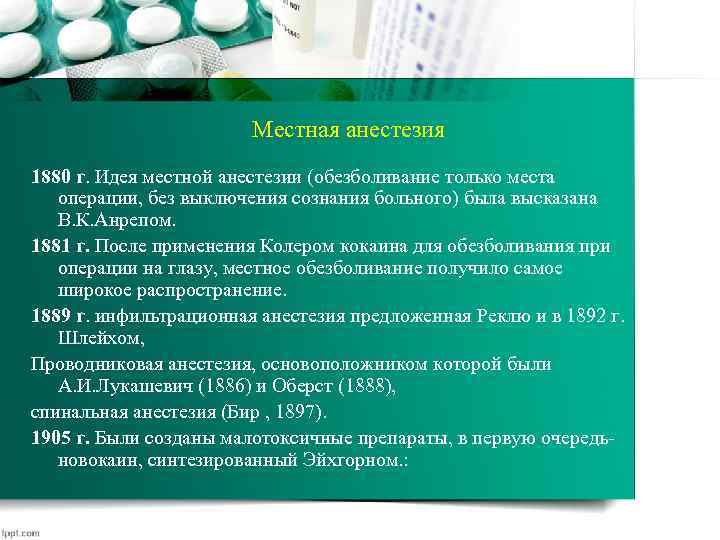 Местная анестезия

1880 г. Идея местной анестезии (обезболивание только места операции, без выключения сознания больного) была высказана В.К.Анрепом.

1881 г. После применения Колером кокаина для обезболивания при операции на глазу, местное обезболивание получило самое широкое распространение.

1889 г. инфильтрационная анестезия предложенная Реклю и в 1892 г. Шлейхом,

Проводниковая анестезия, основоположником которой были А.И.Лукашевич (1886) и Оберст (1888),

спинальная анестезия (Бир , 1897).

1905 г. Были созданы малотоксичные препараты, в первую очередь- новокаин, синтезированный Эйхгорном.:

fppt.com